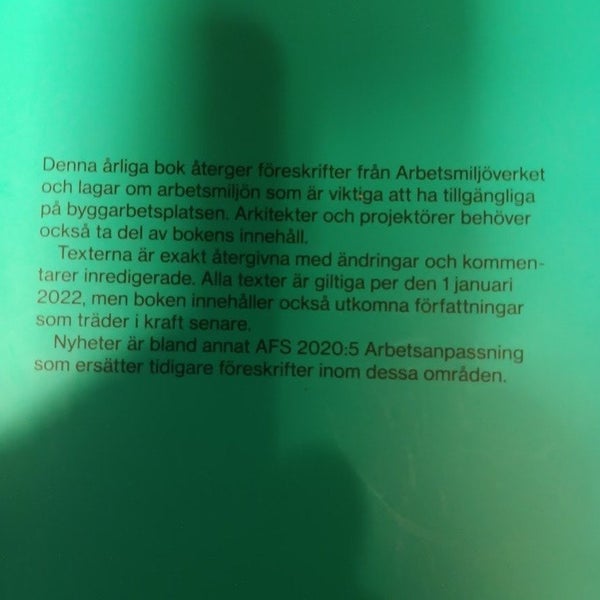 Denna årliga bok återger föreskrifter från Arbetsmiljöverket och lagar om arbetsmiljön som är viktiga att ha tillgängliga på byggarbetsplatsen. Arkitekter och projektörer behöver också ta del av bokens innehåll.

Texterna är exakt återgivna med ändringar och kommentarer inredigerade. Alla texter är giltiga per den 1 januari 2022, men boken innehåller också utkomna författningar som träder i kraft senare.

Nyheter är bland annat AFS 2020:5 Arbetsanpassning som ersätter tidigare föreskrifter inom dessa områden.